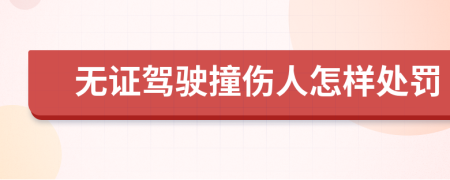 无证驾驶撞伤人怎样处罚